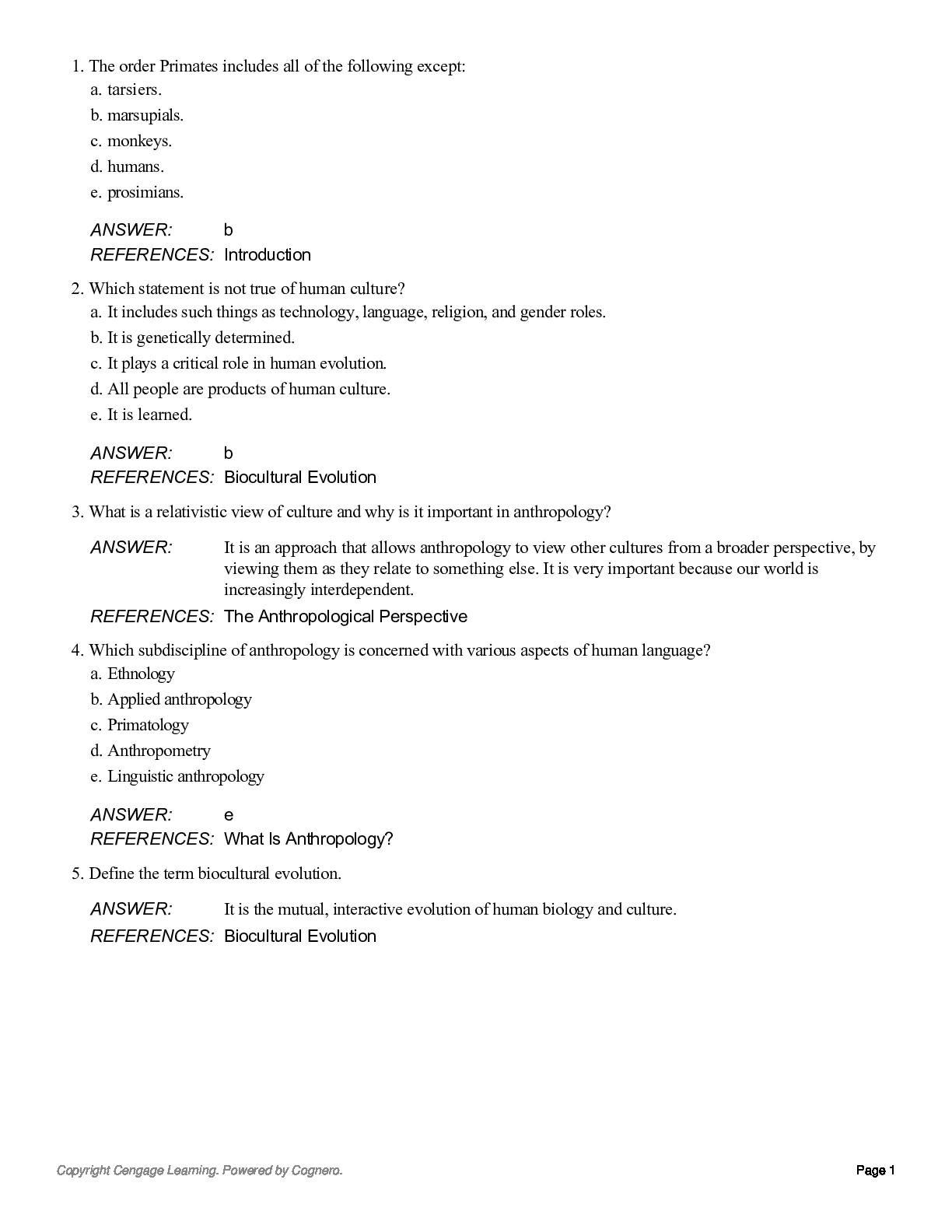 1. The order Primates includes all of the following except:
a. tarsiers.
b. marsupials.
c. monkeys.
d. humans.
e. prosimians.

ANSWER: b
REFERENCES: Introduction

2. Which statement is not true of human culture?
a. It includes such things as technology, language, religion, and gender roles.
b. It is genetically determined.
c. It plays a critical role in human evolution.
d. All people are products of human culture.
e. It is learned.

ANSWER: b
REFERENCES: Biocultural Evolution

3. What is a relativistic view of culture and why is it important in anthropology?

ANSWER: It is an approach that allows anthropology to view other cultures from a broader perspective, by viewing them as they relate to something else. It is very important because our world is increasingly interdependent.
REFERENCES: The Anthropological Perspective

4. Which subdiscipline of anthropology is concerned with various aspects of human language?
a. Ethnology
b. Applied anthropology
c. Primatology
d. Anthropometry
e. Linguistic anthropology

ANSWER: e
REFERENCES: What Is Anthropology?

5. Define the term biocultural evolution.

ANSWER: It is the mutual, interactive evolution of human biology and culture.
REFERENCES: Biocultural Evolution

Copyright Cengage Learning. Powered by Cognero.

Page 1